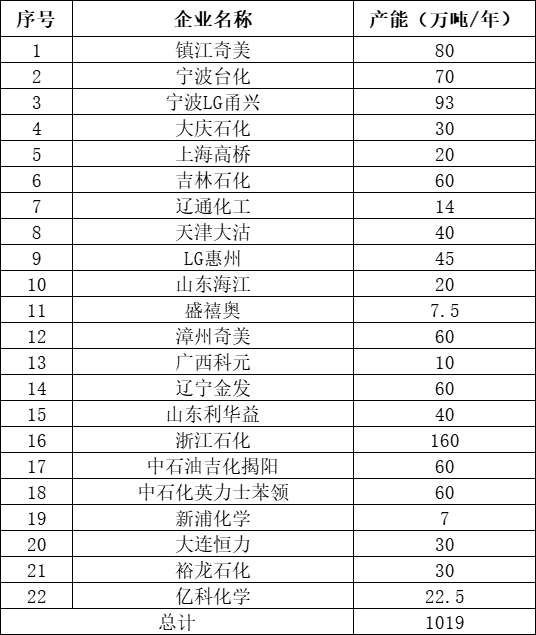 | 序号 | 企业名称 | 产能（万吨/年） |
|---|---|---|
| 1 | 镇江奇美 | 80 |
| 2 | 宁波台化 | 70 |
| 3 | 宁波LG甬兴 | 93 |
| 4 | 大庆石化 | 30 |
| 5 | 上海高桥 | 20 |
| 6 | 吉林石化 | 60 |
| 7 | 辽通化工 | 14 |
| 8 | 天津大沽 | 40 |
| 9 | LG惠州 | 45 |
| 10 | 山东海江 | 20 |
| 11 | 盛禧奥 | 7.5 |
| 12 | 漳州奇美 | 60 |
| 13 | 广西科元 | 10 |
| 14 | 辽宁金发 | 60 |
| 15 | 山东利华益 | 40 |
| 16 | 浙江石化 | 160 |
| 17 | 中石油吉化揭阳 | 60 |
| 18 | 中石化英力士苯领 | 60 |
| 19 | 新浦化学 | 7 |
| 20 | 大连恒力 | 30 |
| 21 | 裕龙石化 | 30 |
| 22 | 亿科化学 | 22.5 |
| 总计 | | 1019 |